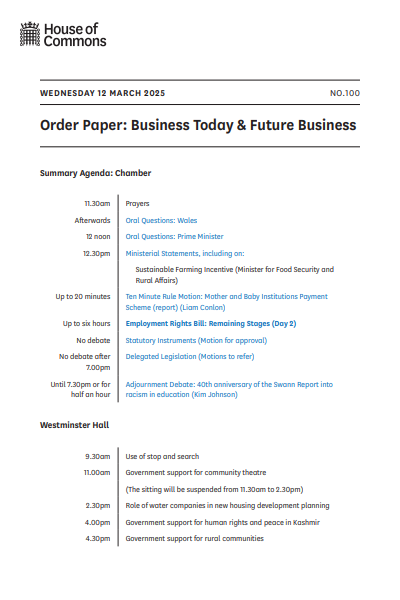 House of Commons

WEDNESDAY 12 MARCH 2025 NO.100

Order Paper: Business Today & Future Business

Summary Agenda: Chamber

| | |
|---|---|
| 11.30am | Prayers |
| Afterwards | Oral Questions: Wales |
| 12 noon | Oral Questions: Prime Minister |
| 12.30pm | Ministerial Statements, including on: |
| | Sustainable Farming Incentive (Minister for Food Security and Rural Affairs) |
| Up to 20 minutes | Ten Minute Rule Motion: Mother and Baby Institutions Payment Scheme (report) (Liam Conlon) |
| Up to six hours | Employment Rights Bill: Remaining Stages (Day 2) |
| No debate | Statutory Instruments (Motion for approval) |
| No debate after 7.00pm | Delegated Legislation (Motions to refer) |
| Until 7.30pm or for half an hour | Adjournment Debate: 40th anniversary of the Swann Report into racism in education (Kim Johnson) |

Westminster Hall

| | |
|---|---|
| 9.30am | Use of stop and search |
| 11.00am | Government support for community theatre |
| | (The sitting will be suspended from 11.30am to 2.30pm) |
| 2.30pm | Role of water companies in new housing development planning |
| 4.00pm | Government support for human rights and peace in Kashmir |
| 4.30pm | Government support for rural communities |